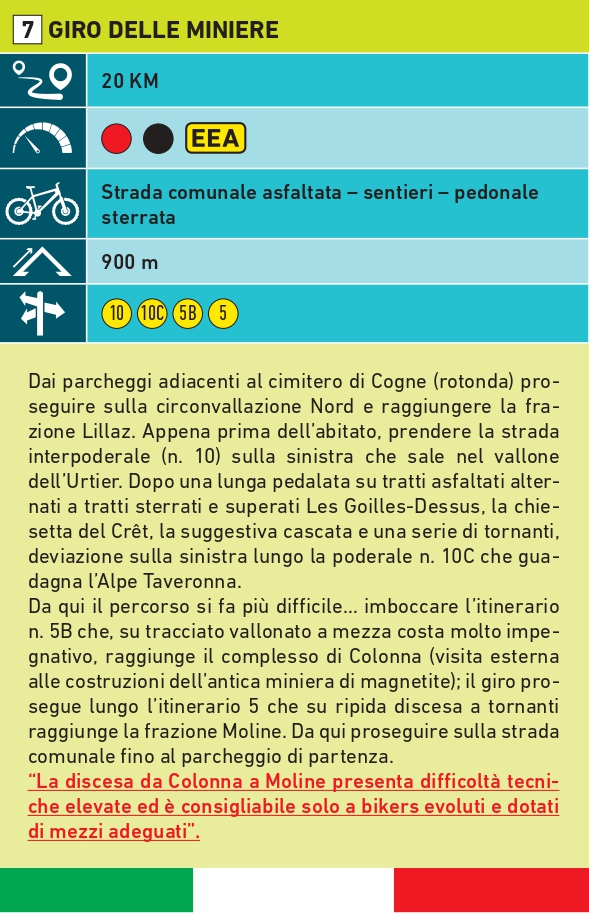 7 GIRO DELLE MINIERE

20 KM

EEA

Strada comunale asfaltata – sentieri – pedonale sterrata

900 m

10 10C 5B 5

Dai parcheggi adiacenti al cimitero di Cogne (rotonda) proseguire sulla circonvallazione Nord e raggiungere la frazione Lillaz. Appena prima dell'abitato, prendere la strada interpoderale (n. 10) sulla sinistra che sale nel vallone dell'Urtier. Dopo una lunga pedalata su tratti asfaltati alternati a tratti sterrati e superati Les Goilles-Dessus, la chiesetta del Crêt, la suggestiva cascata e una serie di tornanti, deviazione sulla sinistra lungo la poderale n. 10C che guadagna l'Alpe Taveronna.
Da qui il percorso si fa più difficile... imboccare l'itinerario n. 5B che, su tracciato vallonato a mezza costa molto impegnativo, raggiunge il complesso di Colonna (visita esterna alle costruzioni dell'antica miniera di magnetite); il giro prosegue lungo l'itinerario 5 che su ripida discesa a tornanti raggiunge la frazione Moline. Da qui proseguire sulla strada comunale fino al parcheggio di partenza.
"La discesa da Colonna a Moline presenta difficoltà tecniche elevate ed è consigliabile solo a bikers evoluti e dotati di mezzi adeguati".